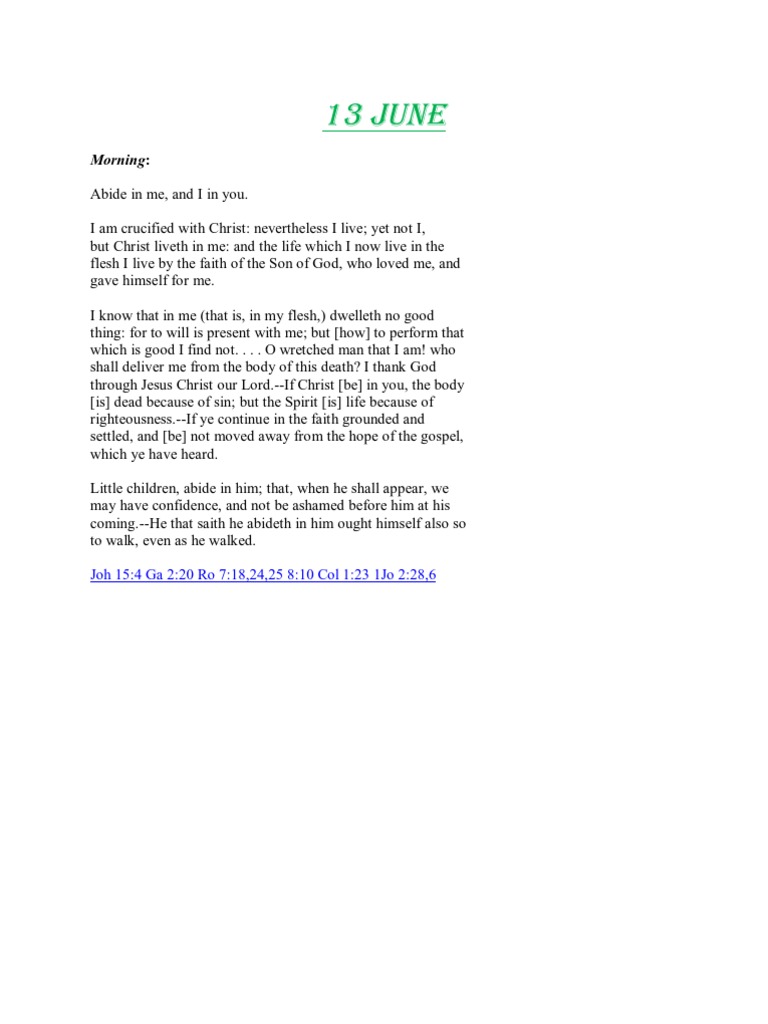 13 JUNE

Morning:

Abide in me, and I in you.

I am crucified with Christ: nevertheless I live; yet not I, but Christ liveth in me: and the life which I now live in the flesh I live by the faith of the Son of God, who loved me, and gave himself for me.

I know that in me (that is, in my flesh,) dwelleth no good thing: for to will is present with me; but [how] to perform that which is good I find not. . . . O wretched man that I am! who shall deliver me from the body of this death? I thank God through Jesus Christ our Lord.--If Christ [be] in you, the body [is] dead because of sin; but the Spirit [is] life because of righteousness.--If ye continue in the faith grounded and settled, and [be] not moved away from the hope of the gospel, which ye have heard.

Little children, abide in him; that, when he shall appear, we may have confidence, and not be ashamed before him at his coming.--He that saith he abideth in him ought himself also so to walk, even as he walked.

Joh 15:4 Ga 2:20 Ro 7:18,24,25 8:10 Col 1:23 1Jo 2:28,6